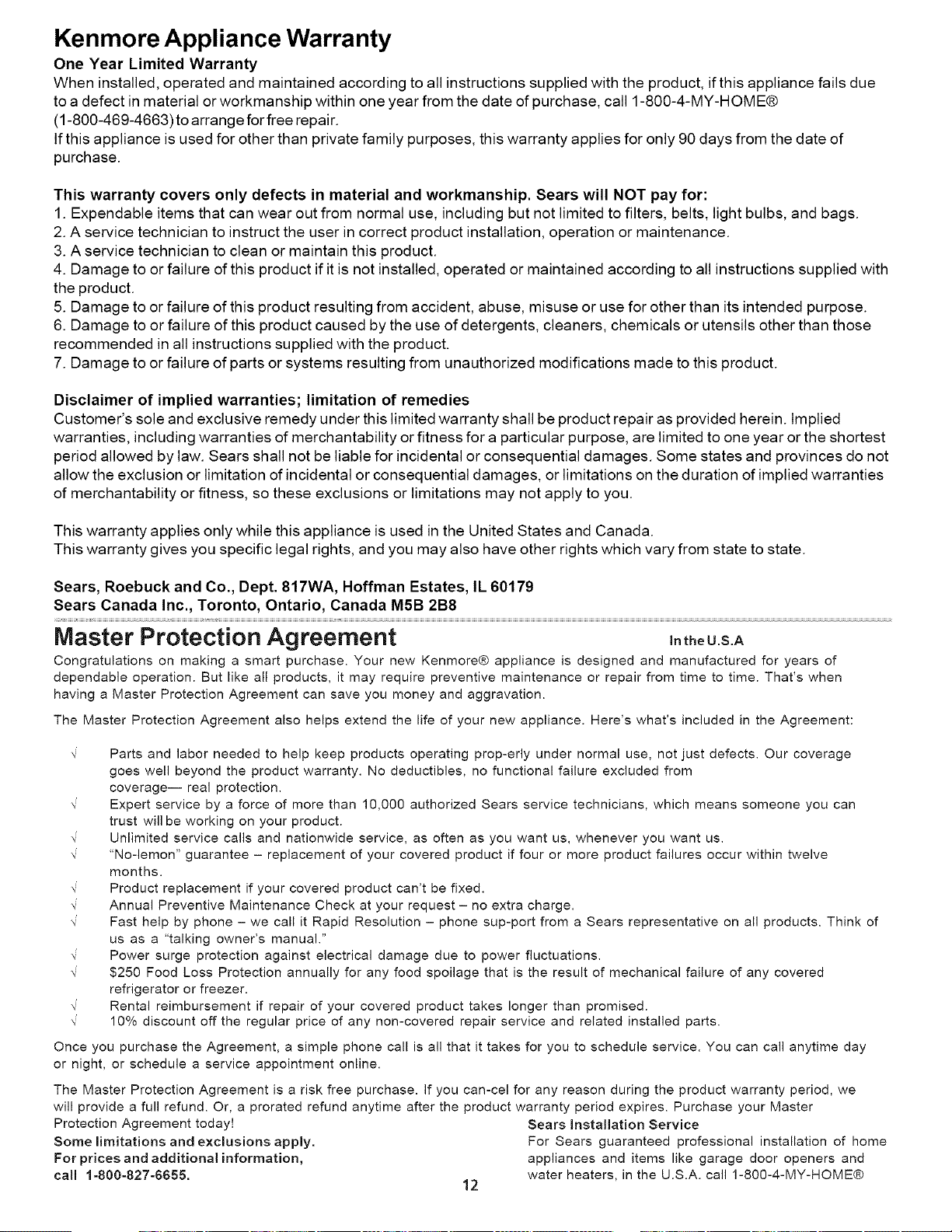 Kenmore Appliance Warranty

One Year Limited Warranty

When installed, operated and maintained according to all instructions supplied with the product, if this appliance fails due to a defect in material or workmanship within one year from the date of purchase, call 1-800-4-MY-HOME® (1-800-469-4663) to arrange for free repair.

If this appliance is used for other than private family purposes, this warranty applies for only 90 days from the date of purchase.

This warranty covers only defects in material and workmanship. Sears will NOT pay for:

1. Expendable items that can wear out from normal use, including but not limited to filters, belts, light bulbs, and bags.
2. A service technician to instruct the user in correct product installation, operation or maintenance.
3. A service technician to clean or maintain this product.
4. Damage to or failure of this product if it is not installed, operated or maintained according to all instructions supplied with the product.
5. Damage to or failure of this product resulting from accident, abuse, misuse or use for other than its intended purpose.
6. Damage to or failure of this product caused by the use of detergents, cleaners, chemicals or utensils other than those recommended in all instructions supplied with the product.
7. Damage to or failure of parts or systems resulting from unauthorized modifications made to this product.

Disclaimer of implied warranties; limitation of remedies

Customer's sole and exclusive remedy under this limited warranty shall be product repair as provided herein. Implied warranties, including warranties of merchantability or fitness for a particular purpose, are limited to one year or the shortest period allowed by law. Sears shall not be liable for incidental or consequential damages. Some states and provinces do not allow the exclusion or limitation of incidental or consequential damages, or limitations on the duration of implied warranties of merchantability or fitness, so these exclusions or limitations may not apply to you.

This warranty applies only while this appliance is used in the United States and Canada.
This warranty gives you specific legal rights, and you may also have other rights which vary from state to state.

Sears, Roebuck and Co., Dept. 817WA, Hoffman Estates, IL 60179
Sears Canada Inc., Toronto, Ontario, Canada M5B 2B8

Master Protection Agreement In the U.S.A

Congratulations on making a smart purchase. Your new Kenmore® appliance is designed and manufactured for years of dependable operation. But like all products, it may require preventive maintenance or repair from time to time. That's when having a Master Protection Agreement can save you money and aggravation.

The Master Protection Agreement also helps extend the life of your new appliance. Here's what's included in the Agreement:

√ Parts and labor needed to help keep products operating prop-erly under normal use, not just defects. Our coverage goes well beyond the product warranty. No deductibles, no functional failure excluded from coverage— real protection.
√ Expert service by a force of more than 10,000 authorized Sears service technicians, which means someone you can trust will be working on your product.
√ Unlimited service calls and nationwide service, as often as you want us, whenever you want us.
√ "No-lemon" guarantee – replacement of your covered product if four or more product failures occur within twelve months.
√ Product replacement if your covered product can't be fixed.
√ Annual Preventive Maintenance Check at your request – no extra charge.
√ Fast help by phone – we call it Rapid Resolution – phone sup-port from a Sears representative on all products. Think of us as a "talking owner's manual."
√ Power surge protection against electrical damage due to power fluctuations.
√ $250 Food Loss Protection annually for any food spoilage that is the result of mechanical failure of any covered refrigerator or freezer.
√ Rental reimbursement if repair of your covered product takes longer than promised.
√ 10% discount off the regular price of any non-covered repair service and related installed parts.

Once you purchase the Agreement, a simple phone call is all that it takes for you to schedule service. You can call anytime day or night, or schedule a service appointment online.

The Master Protection Agreement is a risk free purchase. If you can-cel for any reason during the product warranty period, we will provide a full refund. Or, a prorated refund anytime after the product warranty period expires. Purchase your Master Protection Agreement today!

Some limitations and exclusions apply.
For prices and additional information, call 1-800-827-6655.

Sears Installation Service
For Sears guaranteed professional installation of home appliances and items like garage door openers and water heaters, in the U.S.A. call 1-800-4-MY-HOME®

12